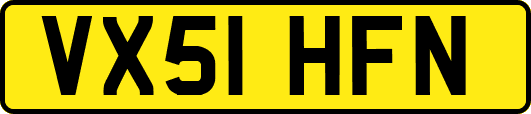 VX51 HFN